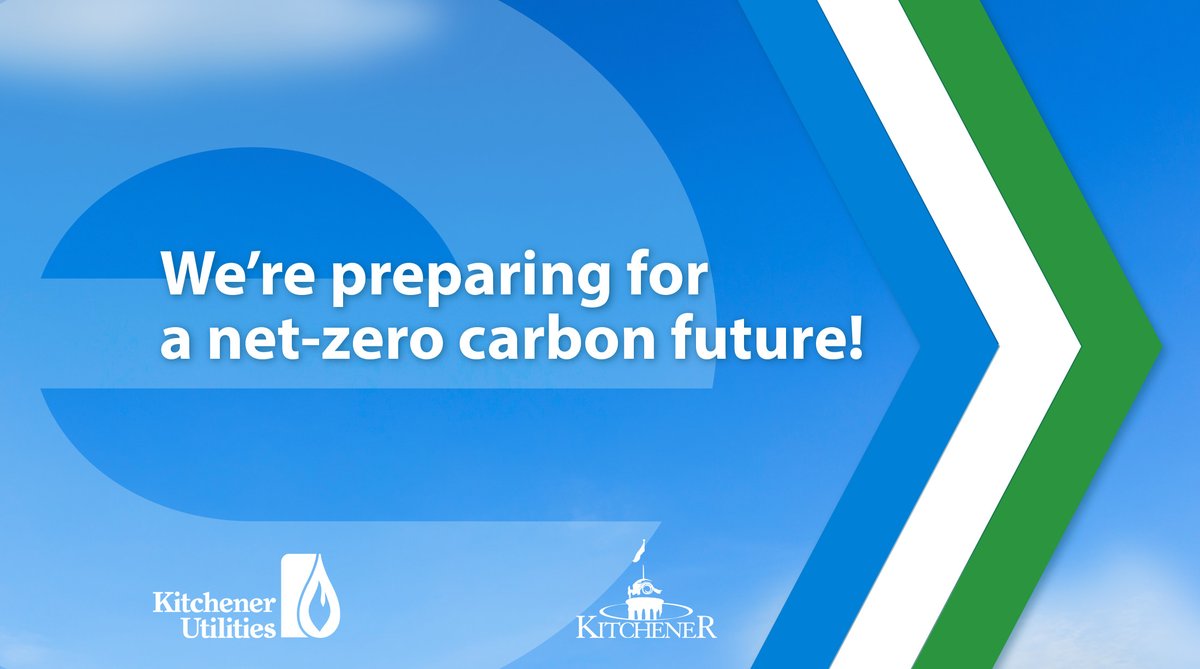 We're preparing for a net-zero carbon future!

Kitchener Utilities

KITCHENER